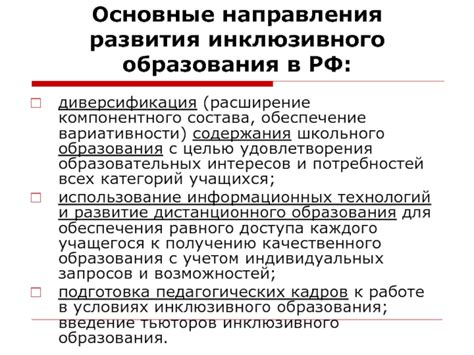 Основные направления развития инклюзивного образования в РФ:

□ диверсификация (расширение компонентного состава, обеспечение вариативности) содержания школьного образования с целью удовлетворения образовательных интересов и потребностей всех категорий учащихся;

□ использование информационных технологий и развитие дистанционного образования для обеспечения равного доступа каждого учащегося к получению качественного образования с учетом индивидуальных запросов и возможностей;

□ подготовка педагогических кадров к работе в условиях инклюзивного образования; введение тьюторов инклюзивного образования.